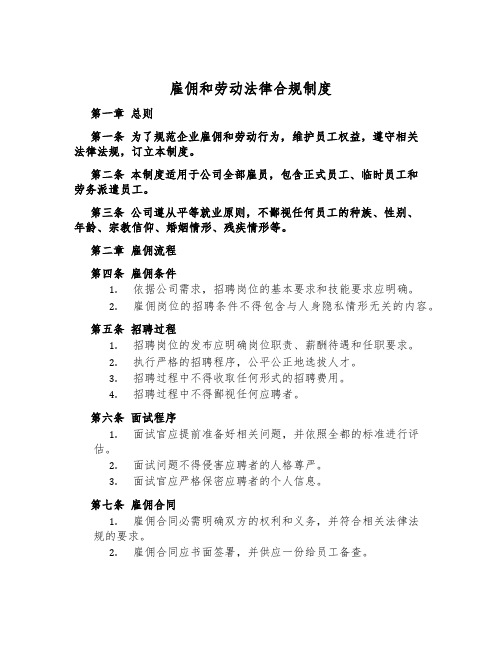 雇佣和劳动法律合规制度

第一章 总则

第一条 为了规范企业雇佣和劳动行为，维护员工权益，遵守相关法律法规，订立本制度。

第二条 本制度适用于公司全部雇员，包含正式员工、临时员工和劳务派遣员工。

第三条 公司遵从平等就业原则，不鄙视任何员工的种族、性别、年龄、宗教信仰、婚姻情形、残疾情形等。

第二章 雇佣流程

第四条 雇佣条件

1. 依据公司需求，招聘岗位的基本要求和技能要求应明确。
2. 雇佣岗位的招聘条件不得包含与人身隐私情形无关的内容。

第五条 招聘过程

1. 招聘岗位的发布应明确岗位职责、薪酬待遇和任职要求。
2. 执行严格的招聘程序，公平公正地选拔人才。
3. 招聘过程中不得收取任何形式的招聘费用。
4. 招聘过程中不得鄙视任何应聘者。

第六条 面试程序

1. 面试官应提前准备好相关问题，并依照全都的标准进行评估。
2. 面试问题不得侵害应聘者的人格尊严。
3. 面试官应严格保密应聘者的个人信息。

第七条 雇佣合同

1. 雇佣合同必需明确双方的权利和义务，并符合相关法律法规的要求。
2. 雇佣合同应书面签署，并供应一份给员工备查。